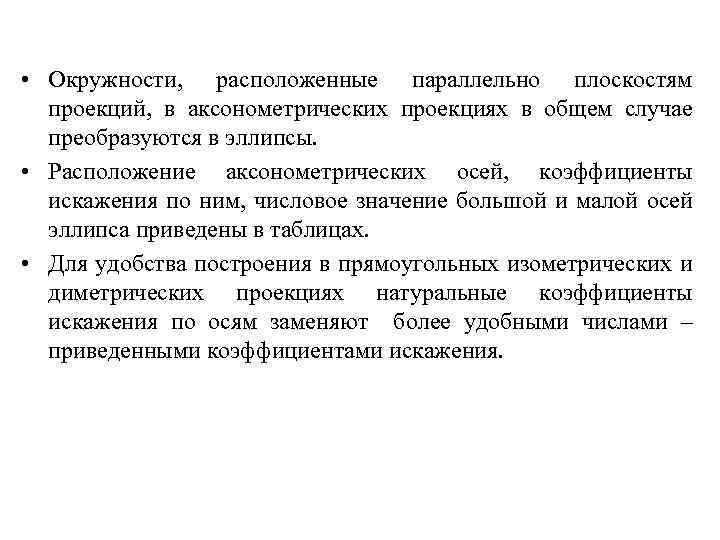 • Окружности, расположенные параллельно плоскостям проекций, в аксонометрических проекциях в общем случае преобразуются в эллипсы.

• Расположение аксонометрических осей, коэффициенты искажения по ним, числовое значение большой и малой осей эллипса приведены в таблицах.

• Для удобства построения в прямоугольных изометрических и диметрических проекциях натуральные коэффициенты искажения по осям заменяют более удобными числами – приведенными коэффициентами искажения.